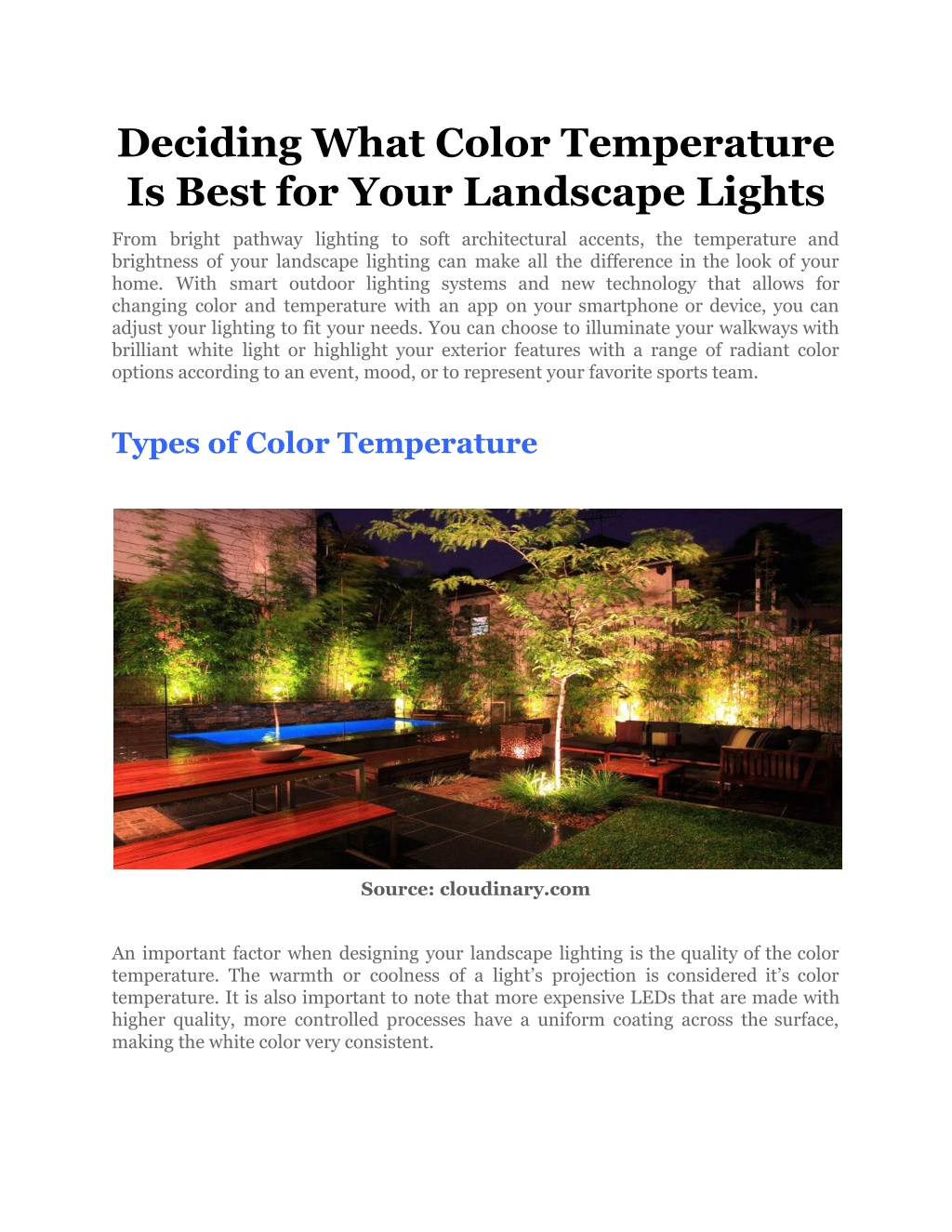 Deciding What Color Temperature Is Best for Your Landscape Lights

From bright pathway lighting to soft architectural accents, the temperature and brightness of your landscape lighting can make all the difference in the look of your home. With smart outdoor lighting systems and new technology that allows for changing color and temperature with an app on your smartphone or device, you can adjust your lighting to fit your needs. You can choose to illuminate your walkways with brilliant white light or highlight your exterior features with a range of radiant color options according to an event, mood, or to represent your favorite sports team.

Types of Color Temperature

Source: cloudinary.com

An important factor when designing your landscape lighting is the quality of the color temperature. The warmth or coolness of a light's projection is considered it's color temperature. It is also important to note that more expensive LEDs that are made with higher quality, more controlled processes have a uniform coating across the surface, making the white color very consistent.